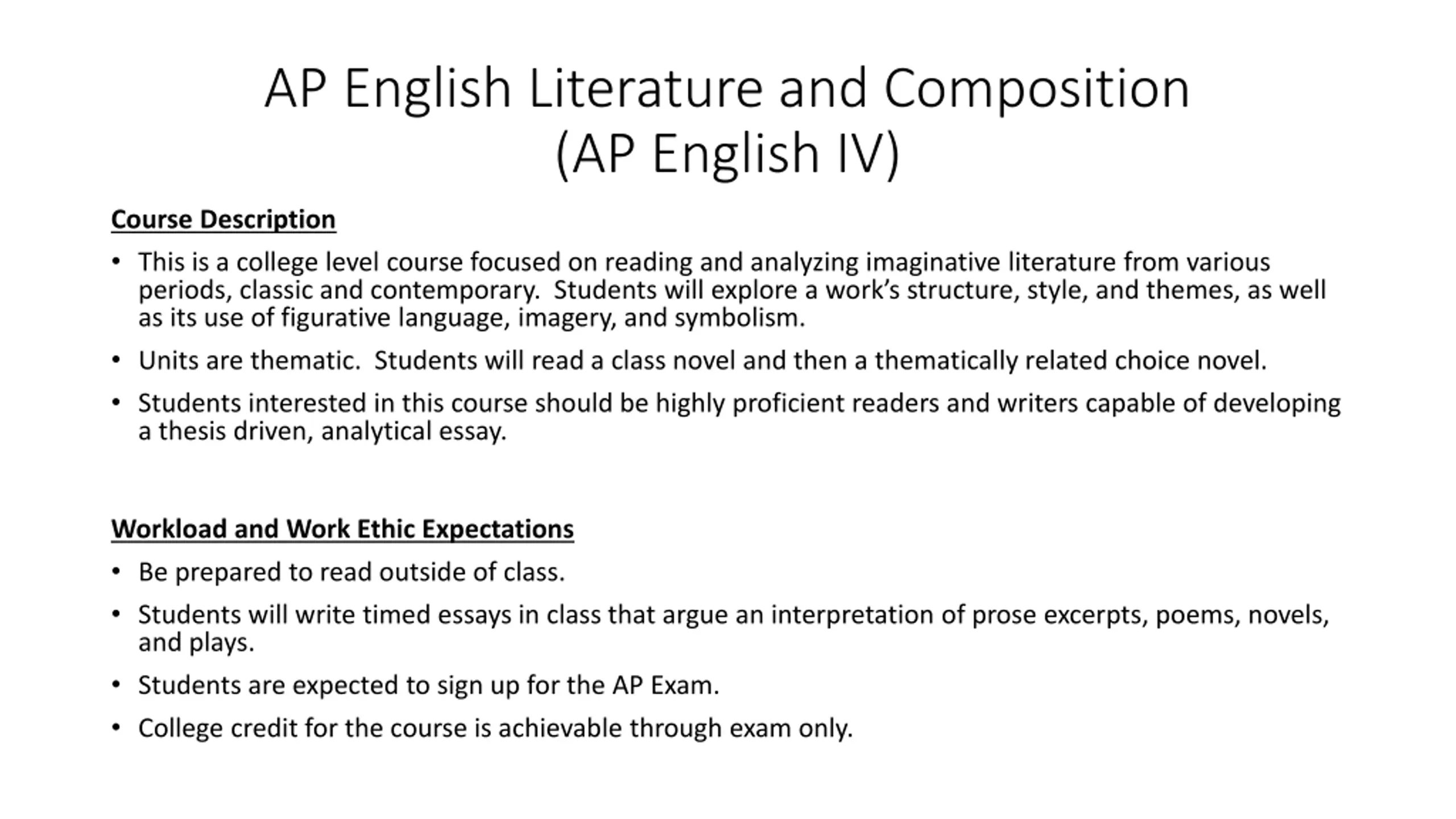 AP English Literature and Composition
(AP English IV)

Course Description

• This is a college level course focused on reading and analyzing imaginative literature from various periods, classic and contemporary. Students will explore a work's structure, style, and themes, as well as its use of figurative language, imagery, and symbolism.

• Units are thematic. Students will read a class novel and then a thematically related choice novel.

• Students interested in this course should be highly proficient readers and writers capable of developing a thesis driven, analytical essay.

Workload and Work Ethic Expectations

• Be prepared to read outside of class.

• Students will write timed essays in class that argue an interpretation of prose excerpts, poems, novels, and plays.

• Students are expected to sign up for the AP Exam.

• College credit for the course is achievable through exam only.